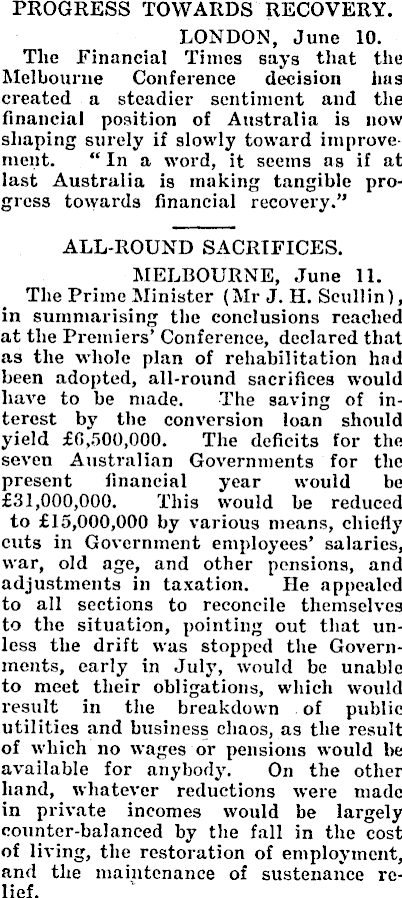 PROGRESS TOWARDS RECOVERY.

LONDON, June 10.

The Financial Times says that the Melbourne Conference decision has created a steadier sentiment and the financial position of Australia is now shaping surely if slowly toward improvement. "In a word, it seems as if at last Australia is making tangible progress towards financial recovery."

ALL-ROUND SACRIFICES.

MELBOURNE, June 11.

The Prime Minister (Mr J. H. Scullin), in summarising the conclusions reached at the Premiers' Conference, declared that as the whole plan of rehabilitation had been adopted, all-round sacrifices would have to be made. The saving of interest by the conversion loan should yield £6,500,000. The deficits for the seven Australian Governments for the present financial year would be £31,000,000. This would be reduced to £15,000,000 by various means, chiefly cuts in Government employees' salaries, war, old age, and other pensions, and adjustments in taxation. He appealed to all sections to reconcile themselves to the situation, pointing out that unless the drift was stopped the Governments, early in July, would be unable to meet their obligations, which would result in the breakdown of public utilities and business chaos, as the result of which no wages or pensions would be available for anybody. On the other hand, whatever reductions were made in private incomes would be largely counter-balanced by the fall in the cost of living, the restoration of employment, and the maintenance of sustenance relief.